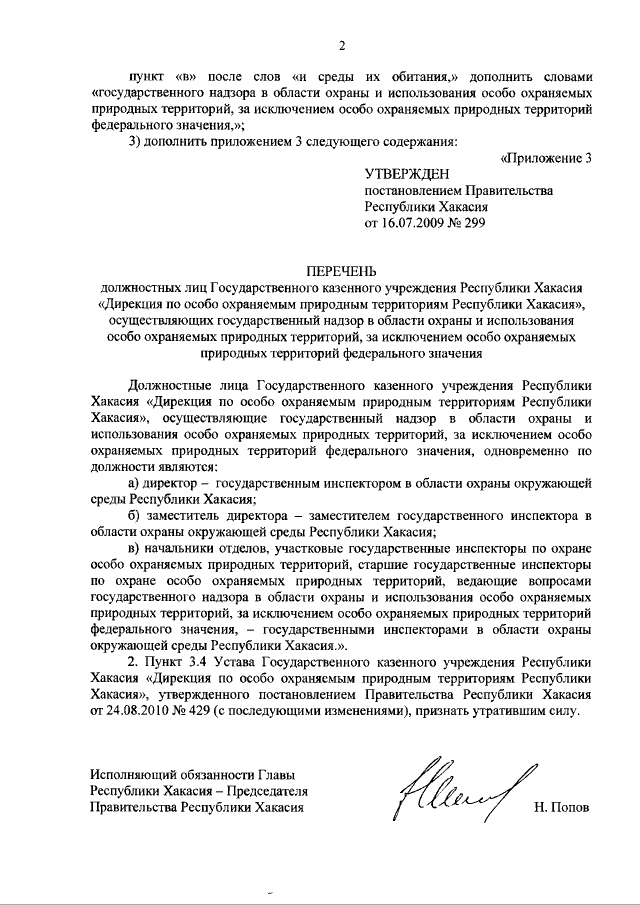 2

пункт «в» после слов «и среды их обитания,» дополнить словами «государственного надзора в области охраны и использования особо охраняемых природных территорий, за исключением особо охраняемых природных территорий федерального значения,»;

3) дополнить приложением 3 следующего содержания:

«Приложение 3

УТВЕРЖДЕН
постановлением Правительства
Республики Хакасия
от 16.07.2009 № 299

ПЕРЕЧЕНЬ
должностных лиц Государственного казенного учреждения Республики Хакасия «Дирекция по особо охраняемым природным территориям Республики Хакасия», осуществляющих государственный надзор в области охраны и использования особо охраняемых природных территорий, за исключением особо охраняемых природных территорий федерального значения

Должностные лица Государственного казенного учреждения Республики Хакасия «Дирекция по особо охраняемым природным территориям Республики Хакасия», осуществляющие государственный надзор в области охраны и использования особо охраняемых природных территорий, за исключением особо охраняемых природных территорий федерального значения, одновременно по должности являются:

а) директор – государственным инспектором в области охраны окружающей среды Республики Хакасия;

б) заместитель директора – заместителем государственного инспектора в области охраны окружающей среды Республики Хакасия;

в) начальники отделов, участковые государственные инспекторы по охране особо охраняемых природных территорий, старшие государственные инспекторы по охране особо охраняемых природных территорий, ведающие вопросами государственного надзора в области охраны и использования особо охраняемых природных территорий, за исключением особо охраняемых природных территорий федерального значения, – государственными инспекторами в области охраны окружающей среды Республики Хакасия.».

2. Пункт 3.4 Устава Государственного казенного учреждения Республики Хакасия «Дирекция по особо охраняемым природным территориям Республики Хакасия», утвержденного постановлением Правительства Республики Хакасия от 24.08.2010 № 429 (с последующими изменениями), признать утратившим силу.

Исполняющий обязанности Главы
Республики Хакасия – Председателя
Правительства Республики Хакасия

Н. Попов